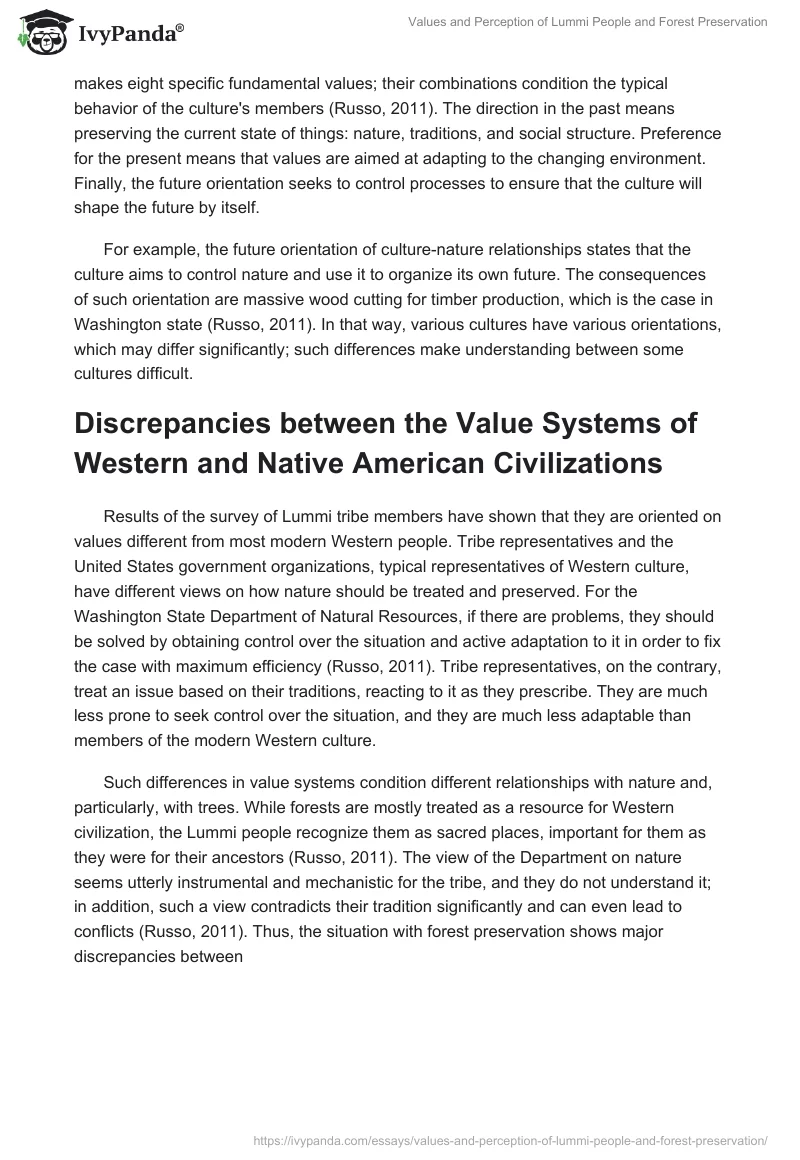 IvyPanda®

Values and Perception of Lummi People and Forest Preservation

makes eight specific fundamental values; their combinations condition the typical behavior of the culture's members (Russo, 2011). The direction in the past means preserving the current state of things: nature, traditions, and social structure. Preference for the present means that values are aimed at adapting to the changing environment. Finally, the future orientation seeks to control processes to ensure that the culture will shape the future by itself.

For example, the future orientation of culture-nature relationships states that the culture aims to control nature and use it to organize its own future. The consequences of such orientation are massive wood cutting for timber production, which is the case in Washington state (Russo, 2011). In that way, various cultures have various orientations, which may differ significantly; such differences make understanding between some cultures difficult.

Discrepancies between the Value Systems of Western and Native American Civilizations

Results of the survey of Lummi tribe members have shown that they are oriented on values different from most modern Western people. Tribe representatives and the United States government organizations, typical representatives of Western culture, have different views on how nature should be treated and preserved. For the Washington State Department of Natural Resources, if there are problems, they should be solved by obtaining control over the situation and active adaptation to it in order to fix the case with maximum efficiency (Russo, 2011). Tribe representatives, on the contrary, treat an issue based on their traditions, reacting to it as they prescribe. They are much less prone to seek control over the situation, and they are much less adaptable than members of the modern Western culture.

Such differences in value systems condition different relationships with nature and, particularly, with trees. While forests are mostly treated as a resource for Western civilization, the Lummi people recognize them as sacred places, important for them as they were for their ancestors (Russo, 2011). The view of the Department on nature seems utterly instrumental and mechanistic for the tribe, and they do not understand it; in addition, such a view contradicts their tradition significantly and can even lead to conflicts (Russo, 2011). Thus, the situation with forest preservation shows major discrepancies between

https://ivypanda.com/essays/values-and-perception-of-lummi-people-and-forest-preservation/